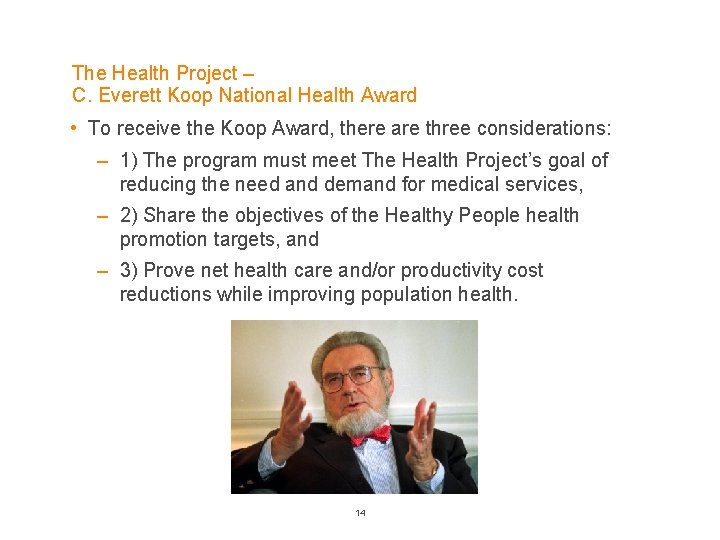 The Health Project –
C. Everett Koop National Health Award

• To receive the Koop Award, there are three considerations:

– 1) The program must meet The Health Project's goal of reducing the need and demand for medical services,

– 2) Share the objectives of the Healthy People health promotion targets, and

– 3) Prove net health care and/or productivity cost reductions while improving population health.

14